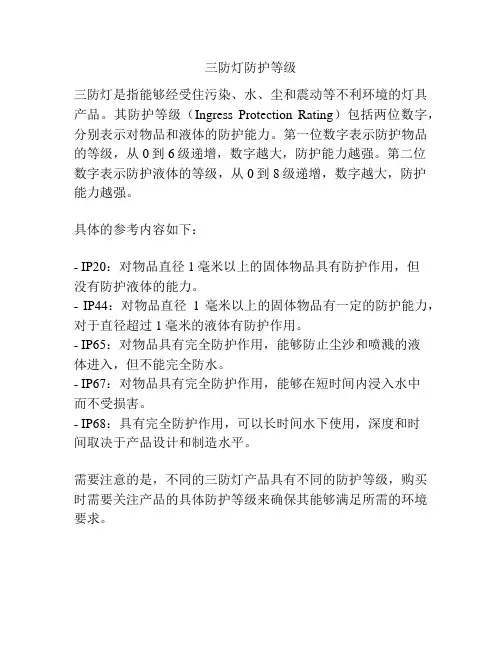 三防灯防护等级

三防灯是指能够经受住污染、水、尘和震动等不利环境的灯具产品。其防护等级（Ingress Protection Rating）包括两位数字，分别表示对物品和液体的防护能力。第一位数字表示防护物品的等级，从 0 到 6 级递增，数字越大，防护能力越强。第二位数字表示防护液体的等级，从 0 到 8 级递增，数字越大，防护能力越强。

具体的参考内容如下：

- IP20：对物品直径 1 毫米以上的固体物品具有防护作用，但没有防护液体的能力。
- IP44：对物品直径 1 毫米以上的固体物品有一定的防护能力，对于直径超过 1 毫米的液体有防护作用。
- IP65：对物品具有完全防护作用，能够防止尘沙和喷溅的液体进入，但不能完全防水。
- IP67：对物品具有完全防护作用，能够在短时间内浸入水中而不受损害。
- IP68：具有完全防护作用，可以长时间水下使用，深度和时间取决于产品设计和制造水平。

需要注意的是，不同的三防灯产品具有不同的防护等级，购买时需要关注产品的具体防护等级来确保其能够满足所需的环境要求。